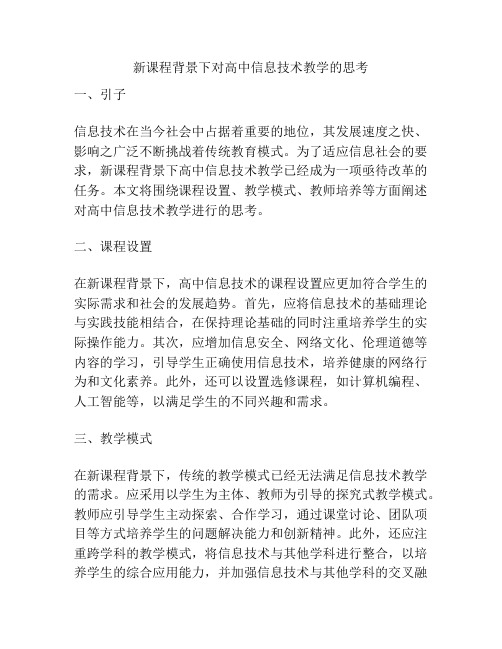 新课程背景下对高中信息技术教学的思考

一、引子

信息技术在当今社会中占据着重要的地位，其发展速度之快、影响之广泛不断挑战着传统教育模式。为了适应信息社会的要求，新课程背景下高中信息技术教学已经成为一项亟待改革的任务。本文将围绕课程设置、教学模式、教师培养等方面阐述对高中信息技术教学进行的思考。

二、课程设置

在新课程背景下，高中信息技术的课程设置应更加符合学生的实际需求和社会的发展趋势。首先，应将信息技术的基础理论与实践技能相结合，在保持理论基础的同时注重培养学生的实际操作能力。其次，应增加信息安全、网络文化、伦理道德等内容的学习，引导学生正确使用信息技术，培养健康的网络行为和文化素养。此外，还可以设置选修课程，如计算机编程、人工智能等，以满足学生的不同兴趣和需求。

三、教学模式

在新课程背景下，传统的教学模式已经无法满足信息技术教学的需求。应采用以学生为主体、教师为引导的探究式教学模式。教师应引导学生主动探索、合作学习，通过课堂讨论、团队项目等方式培养学生的问题解决能力和创新精神。此外，还应注重跨学科的教学模式，将信息技术与其他学科进行整合，以培养学生的综合应用能力，并加强信息技术与其他学科的交叉融